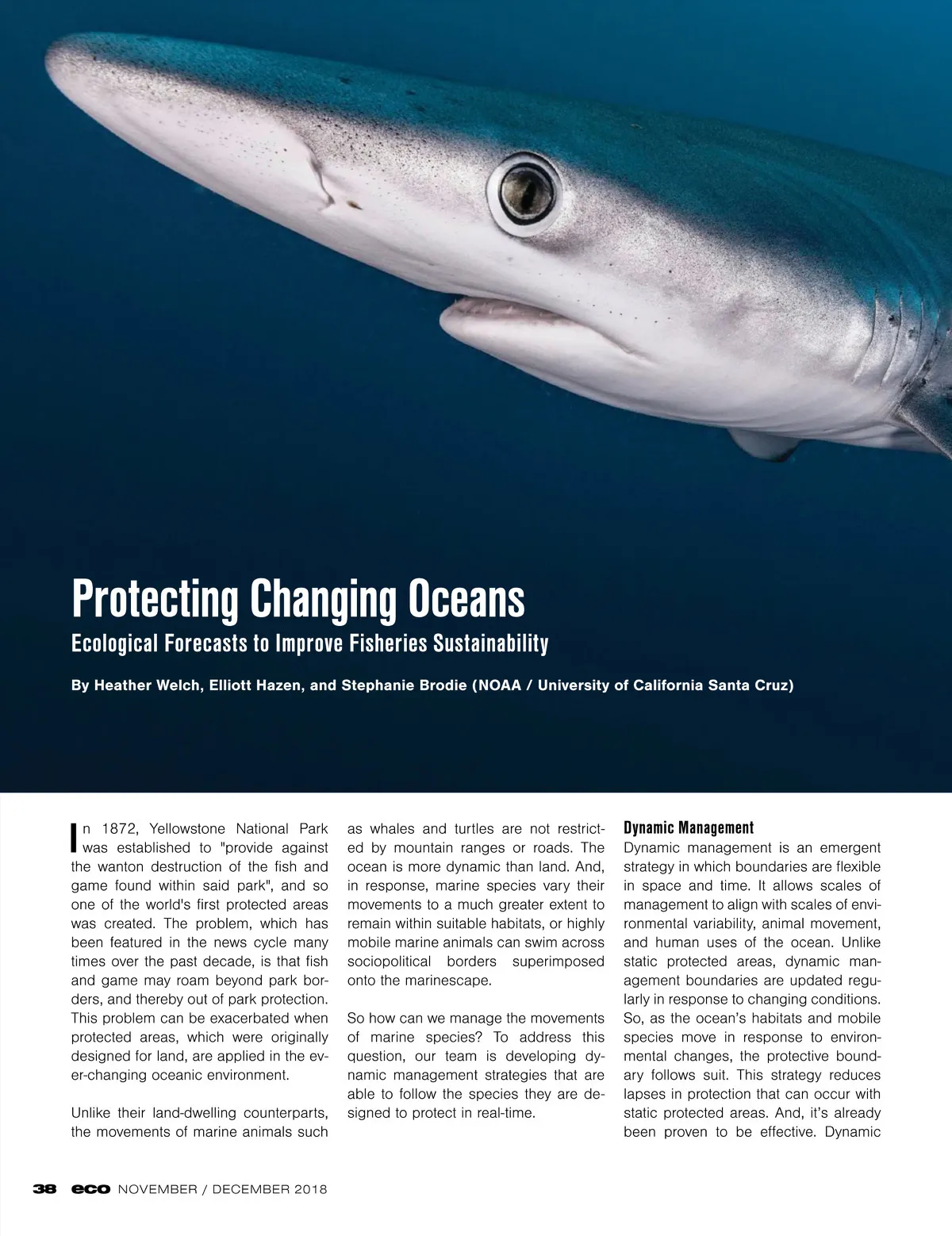 Protecting Changing Oceans

Ecological Forecasts to Improve Fisheries Sustainability

By Heather Welch, Elliott Hazen, and Stephanie Brodie (NOAA / University of California Santa Cruz)

In 1872, Yellowstone National Park was established to "provide against the wanton destruction of the fish and game found within said park", and so one of the world's first protected areas was created. The problem, which has been featured in the news cycle many times over the past decade, is that fish and game may roam beyond park borders, and thereby out of park protection. This problem can be exacerbated when protected areas, which were originally designed for land, are applied in the ever-changing oceanic environment.

Unlike their land-dwelling counterparts, the movements of marine animals such as whales and turtles are not restricted by mountain ranges or roads. The ocean is more dynamic than land. And, in response, marine species vary their movements to a much greater extent to remain within suitable habitats, or highly mobile marine animals can swim across sociopolitical borders superimposed onto the marinescape.

So how can we manage the movements of marine species? To address this question, our team is developing dynamic management strategies that are able to follow the species they are designed to protect in real-time.

Dynamic Management

Dynamic management is an emergent strategy in which boundaries are flexible in space and time. It allows scales of management to align with scales of environmental variability, animal movement, and human uses of the ocean. Unlike static protected areas, dynamic management boundaries are updated regularly in response to changing conditions. So, as the ocean's habitats and mobile species move in response to environmental changes, the protective boundary follows suit. This strategy reduces lapses in protection that can occur with static protected areas. And, it's already been proven to be effective. Dynamic

38 eco NOVEMBER / DECEMBER 2018